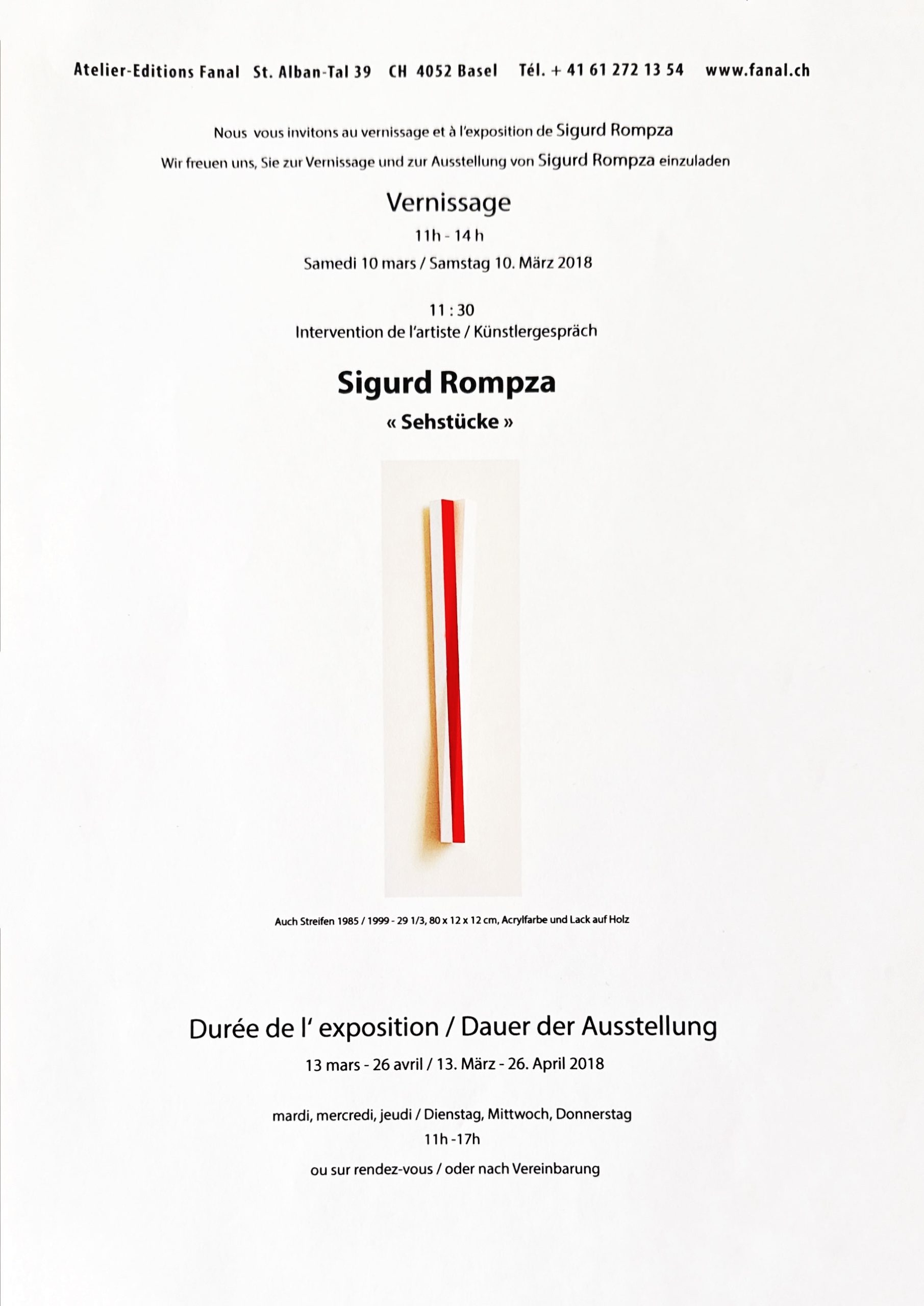 Atelier-Editions Fanal St. Alban-Tal 39 CH 4052 Basel Tél. + 41 61 272 13 54 www.fanal.ch

Nous vous invitons au vernissage et à l'exposition de Sigurd Rompza

Wir freuen uns, Sie zur Vernissage und zur Ausstellung von Sigurd Rompza einzuladen

Vernissage

11h - 14 h

Samedi 10 mars / Samstag 10. März 2018

11 : 30

Intervention de l'artiste / Künstlergespräch

Sigurd Rompza

« Sehstücke »

Auch Streifen 1985 / 1999 - 29 1/3, 80 x 12 x 12 cm, Acrylfarbe und Lack auf Holz

Durée de l' exposition / Dauer der Ausstellung

13 mars - 26 avril / 13. März - 26. April 2018

mardi, mercredi, jeudi / Dienstag, Mittwoch, Donnerstag

11h -17h

ou sur rendez-vous / oder nach Vereinbarung